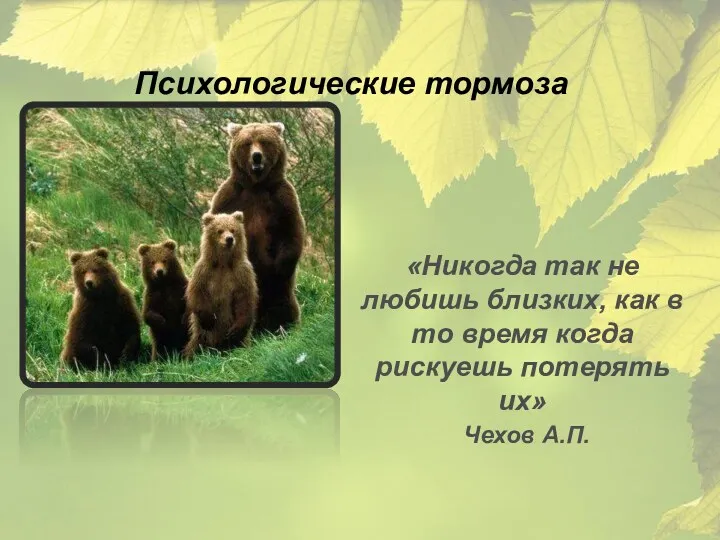 Психологические тормоза

«Никогда так не любишь близких, как в то время когда рискуешь потерять их»
Чехов А.П.